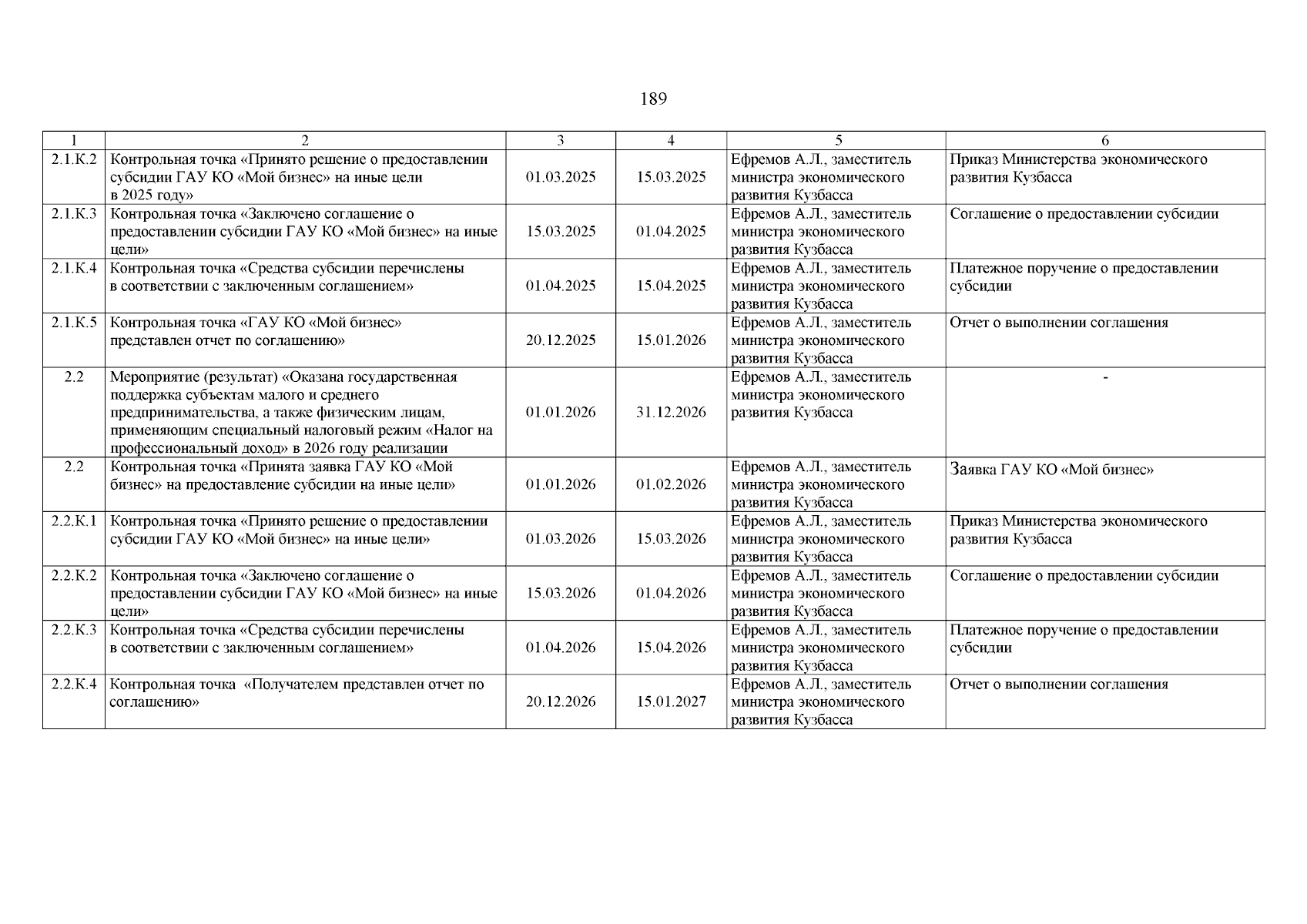 189

| 1 | 2 | 3 | 4 | 5 | 6 |
|---|---|---|---|---|---|
| 2.1.К.2 | Контрольная точка «Принято решение о предоставлении субсидии ГАУ КО «Мой бизнес» на иные цели в 2025 году» | 01.03.2025 | 15.03.2025 | Ефремов А.Л., заместитель министра экономического развития Кузбасса | Приказ Министерства экономического развития Кузбасса |
| 2.1.К.3 | Контрольная точка «Заключено соглашение о предоставлении субсидии ГАУ КО «Мой бизнес» на иные цели» | 15.03.2025 | 01.04.2025 | Ефремов А.Л., заместитель министра экономического развития Кузбасса | Соглашение о предоставлении субсидии |
| 2.1.К.4 | Контрольная точка «Средства субсидии перечислены в соответствии с заключенным соглашением» | 01.04.2025 | 15.04.2025 | Ефремов А.Л., заместитель министра экономического развития Кузбасса | Платежное поручение о предоставлении субсидии |
| 2.1.К.5 | Контрольная точка «ГАУ КО «Мой бизнес» представлен отчет по соглашению» | 20.12.2025 | 15.01.2026 | Ефремов А.Л., заместитель министра экономического развития Кузбасса | Отчет о выполнении соглашения |
| 2.2 | Мероприятие (результат) «Оказана государственная поддержка субъектам малого и среднего предпринимательства, а также физическим лицам, применяющим специальный налоговый режим «Налог на профессиональный доход» в 2026 году реализации | 01.01.2026 | 31.12.2026 | Ефремов А.Л., заместитель министра экономического развития Кузбасса | - |
| 2.2 | Контрольная точка «Принята заявка ГАУ КО «Мой бизнес» на предоставление субсидии на иные цели» | 01.01.2026 | 01.02.2026 | Ефремов А.Л., заместитель министра экономического развития Кузбасса | Заявка ГАУ КО «Мой бизнес» |
| 2.2.К.1 | Контрольная точка «Принято решение о предоставлении субсидии ГАУ КО «Мой бизнес» на иные цели» | 01.03.2026 | 15.03.2026 | Ефремов А.Л., заместитель министра экономического развития Кузбасса | Приказ Министерства экономического развития Кузбасса |
| 2.2.К.2 | Контрольная точка «Заключено соглашение о предоставлении субсидии ГАУ КО «Мой бизнес» на иные цели» | 15.03.2026 | 01.04.2026 | Ефремов А.Л., заместитель министра экономического развития Кузбасса | Соглашение о предоставлении субсидии |
| 2.2.К.3 | Контрольная точка «Средства субсидии перечислены в соответствии с заключенным соглашением» | 01.04.2026 | 15.04.2026 | Ефремов А.Л., заместитель министра экономического развития Кузбасса | Платежное поручение о предоставлении субсидии |
| 2.2.К.4 | Контрольная точка «Получателем представлен отчет по соглашению» | 20.12.2026 | 15.01.2027 | Ефремов А.Л., заместитель министра экономического развития Кузбасса | Отчет о выполнении соглашения |